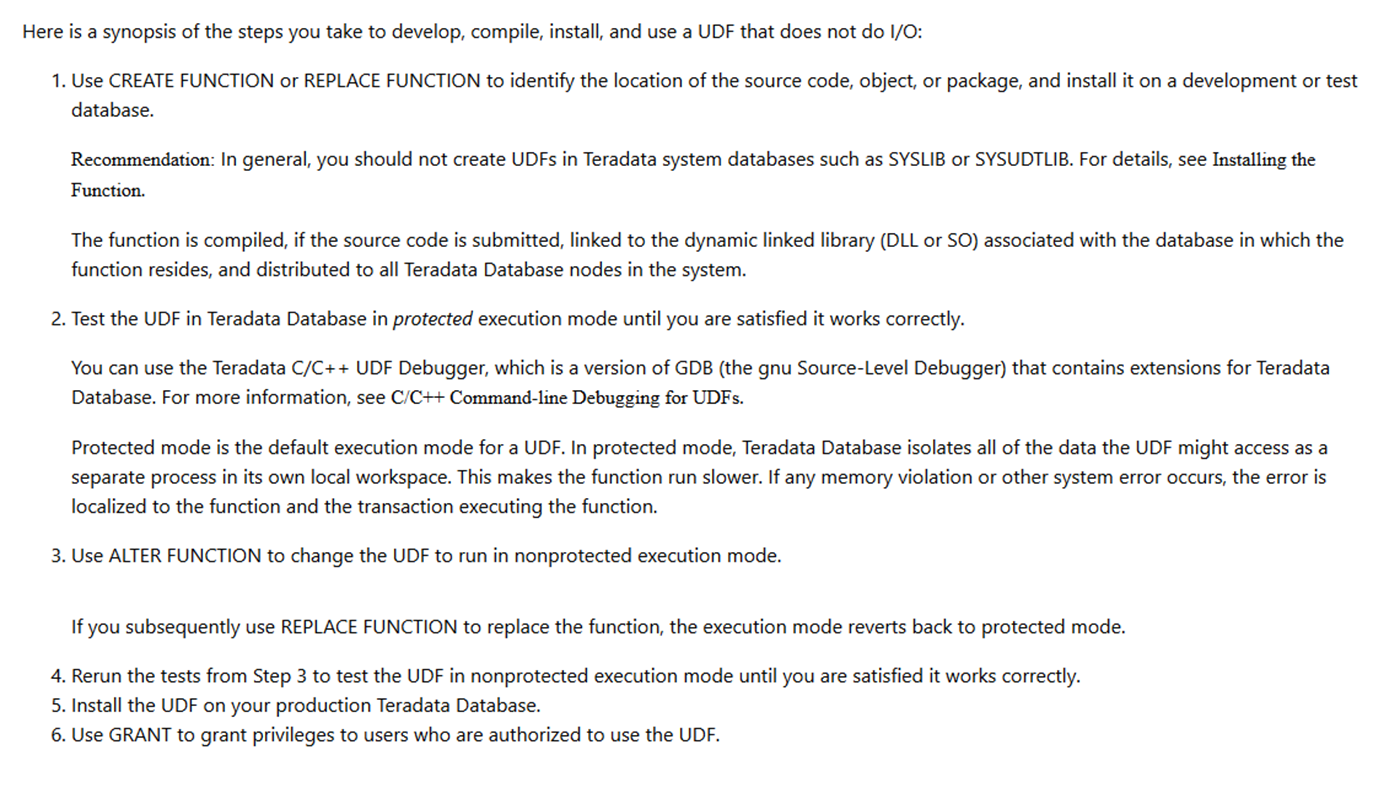 Here is a synopsis of the steps you take to develop, compile, install, and use a UDF that does not do I/O:

1. Use CREATE FUNCTION or REPLACE FUNCTION to identify the location of the source code, object, or package, and install it on a development or test database.

Recommendation: In general, you should not create UDFs in Teradata system databases such as SYSLIB or SYSUDTLIB. For details, see Installing the Function.

The function is compiled, if the source code is submitted, linked to the dynamic linked library (DLL or SO) associated with the database in which the function resides, and distributed to all Teradata Database nodes in the system.

2. Test the UDF in Teradata Database in protected execution mode until you are satisfied it works correctly.

You can use the Teradata C/C++ UDF Debugger, which is a version of GDB (the gnu Source-Level Debugger) that contains extensions for Teradata Database. For more information, see C/C++ Command-line Debugging for UDFs.

Protected mode is the default execution mode for a UDF. In protected mode, Teradata Database isolates all of the data the UDF might access as a separate process in its own local workspace. This makes the function run slower. If any memory violation or other system error occurs, the error is localized to the function and the transaction executing the function.

3. Use ALTER FUNCTION to change the UDF to run in nonprotected execution mode.

If you subsequently use REPLACE FUNCTION to replace the function, the execution mode reverts back to protected mode.

4. Rerun the tests from Step 3 to test the UDF in nonprotected execution mode until you are satisfied it works correctly.
5. Install the UDF on your production Teradata Database.
6. Use GRANT to grant privileges to users who are authorized to use the UDF.